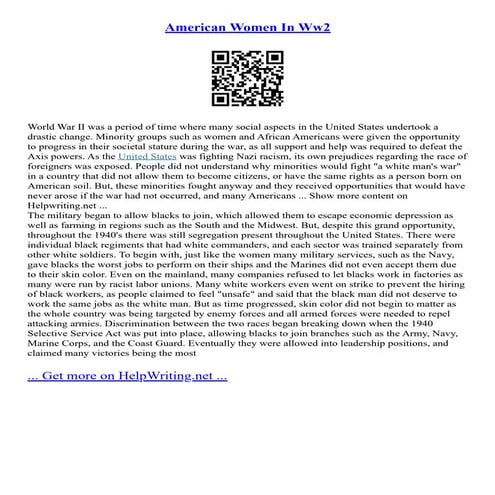 American Women In Ww2

World War II was a period of time where many social aspects in the United States undertook a drastic change. Minority groups such as women and African Americans were given the opportunity to progress in their societal stature during the war, as all support and help was required to defeat the Axis powers. As the United States was fighting Nazi racism, its own prejudices regarding the race of foreigners was exposed. People did not understand why minorities would fight "a white man's war" in a country that did not allow them to become citizens, or have the same rights as a person born on American soil. But, these minorities fought anyway and they received opportunities that would have never arose if the war had not occurred, and many Americans ... Show more content on Helpwriting.net ...
The military began to allow blacks to join, which allowed them to escape economic depression as well as farming in regions such as the South and the Midwest. But, despite this grand opportunity, throughout the 1940's there was still segregation present throughout the United States. There were individual black regiments that had white commanders, and each sector was trained separately from other white soldiers. To begin with, just like the women many military services, such as the Navy, gave blacks the worst jobs to perform on their ships and the Marines did not even accept them due to their skin color. Even on the mainland, many companies refused to let blacks work in factories as many were run by racist labor unions. Many white workers even went on strike to prevent the hiring of black workers, as people claimed to feel "unsafe" and said that the black man did not deserve to work the same jobs as the white man. But as time progressed, skin color did not begin to matter as the whole country was being targeted by enemy forces and all armed forces were needed to repel attacking armies. Discrimination between the two races began breaking down when the 1940 Selective Service Act was put into place, allowing blacks to join branches such as the Army, Navy, Marine Corps, and the Coast Guard. Eventually they were allowed into leadership positions, and claimed many victories being the most

... Get more on HelpWriting.net ...